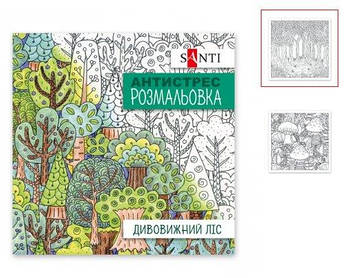 SANTI

АНТИСТРЕС
РОЗМАЛЬОВКА

ДИВОВИЖНИЙ ЛІС